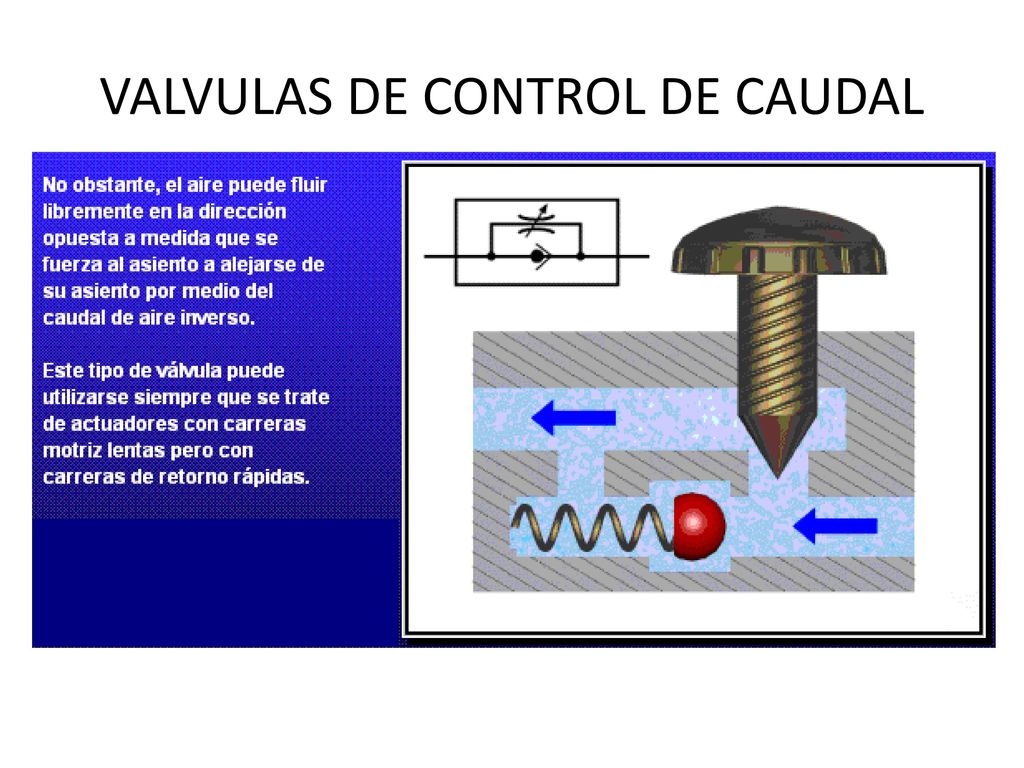 VALVULAS DE CONTROL DE CAUDAL

No obstante, el aire puede fluir libremente en la dirección opuesta a medida que se fuerza al asiento a alejarse de su asiento por medio del caudal de aire inverso.

Este tipo de válvula puede utilizarse siempre que se trate de actuadores con carreras motriz lentas pero con carreras de retorno rápidas.